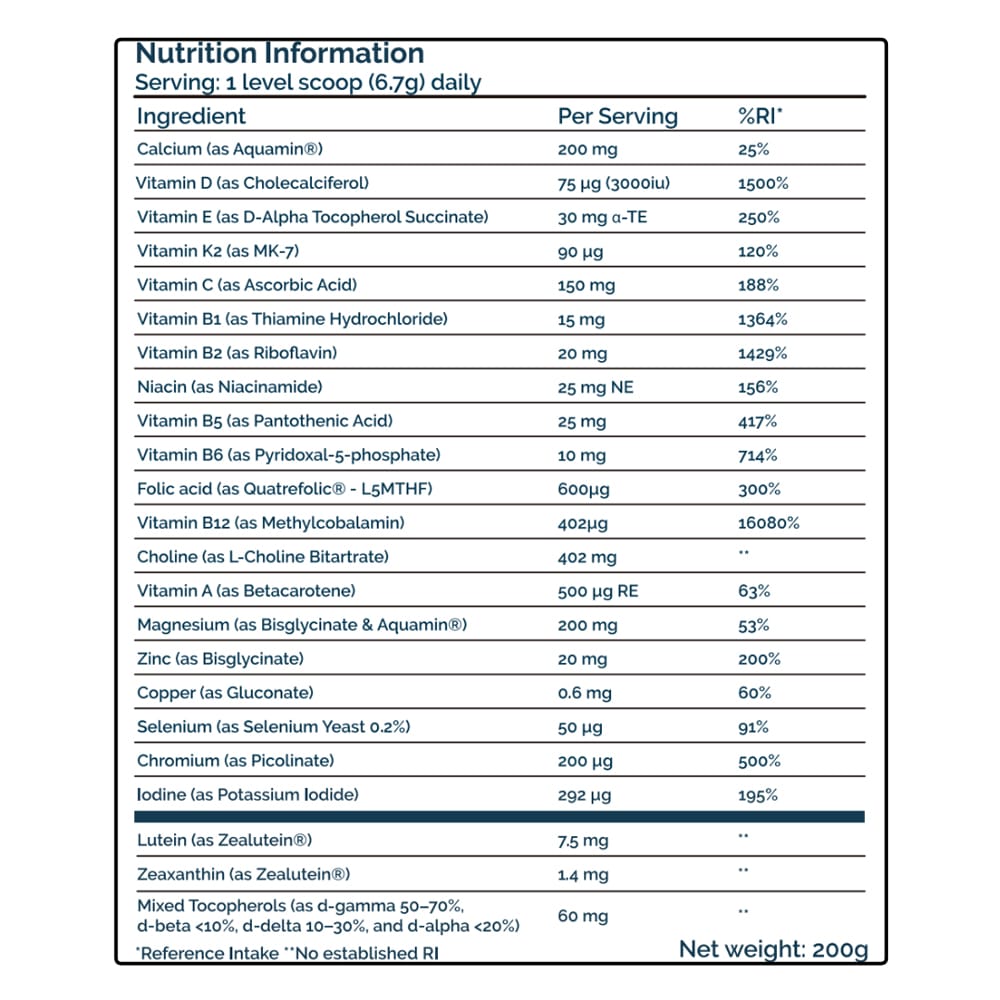 Nutrition Information
Serving: 1 level scoop (6.7g) daily

| Ingredient | Per Serving | %RI* |
|---|---|---|
| Calcium (as Aquamin®) | 200 mg | 25% |
| Vitamin D (as Cholecalciferol) | 75 µg (3000iu) | 1500% |
| Vitamin E (as D-Alpha Tocopherol Succinate) | 30 mg α-TE | 250% |
| Vitamin K2 (as MK-7) | 90 µg | 120% |
| Vitamin C (as Ascorbic Acid) | 150 mg | 188% |
| Vitamin B1 (as Thiamine Hydrochloride) | 15 mg | 1364% |
| Vitamin B2 (as Riboflavin) | 20 mg | 1429% |
| Niacin (as Niacinamide) | 25 mg NE | 156% |
| Vitamin B5 (as Pantothenic Acid) | 25 mg | 417% |
| Vitamin B6 (as Pyridoxal-5-phosphate) | 10 mg | 714% |
| Folic acid (as Quatrefolic® - L5MTHF) | 600µg | 300% |
| Vitamin B12 (as Methylcobalamin) | 402µg | 16080% |
| Choline (as L-Choline Bitartrate) | 402 mg | ** |
| Vitamin A (as Betacarotene) | 500 µg RE | 63% |
| Magnesium (as Bisglycinate & Aquamin®) | 200 mg | 53% |
| Zinc (as Bisglycinate) | 20 mg | 200% |
| Copper (as Gluconate) | 0.6 mg | 60% |
| Selenium (as Selenium Yeast 0.2%) | 50 µg | 91% |
| Chromium (as Picolinate) | 200 µg | 500% |
| Iodine (as Potassium Iodide) | 292 µg | 195% |
| Lutein (as Zealutein®) | 7.5 mg | ** |
| Zeaxanthin (as Zealutein®) | 1.4 mg | ** |
| Mixed Tocopherols (as d-gamma 50–70%, d-beta <10%, d-delta 10–30%, and d-alpha <20%) | 60 mg | ** |

*Reference Intake **No established RI

Net weight: 200g